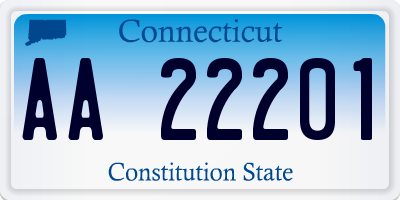 Connecticut

AA 22201

Constitution State